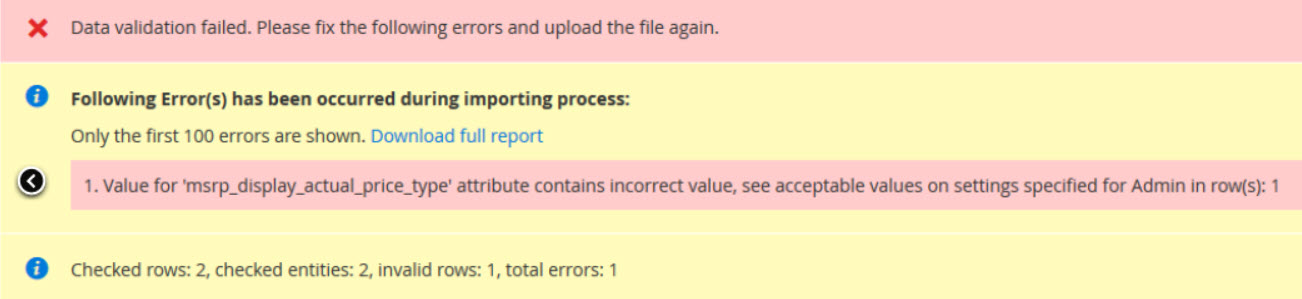 Data validation failed. Please fix the following errors and upload the file again.

Following Error(s) has been occurred during importing process:

Only the first 100 errors are shown. Download full report

1. Value for 'msrp_display_actual_price_type' attribute contains incorrect value, see acceptable values on settings specified for Admin in row(s): 1

Checked rows: 2, checked entities: 2, invalid rows: 1, total errors: 1